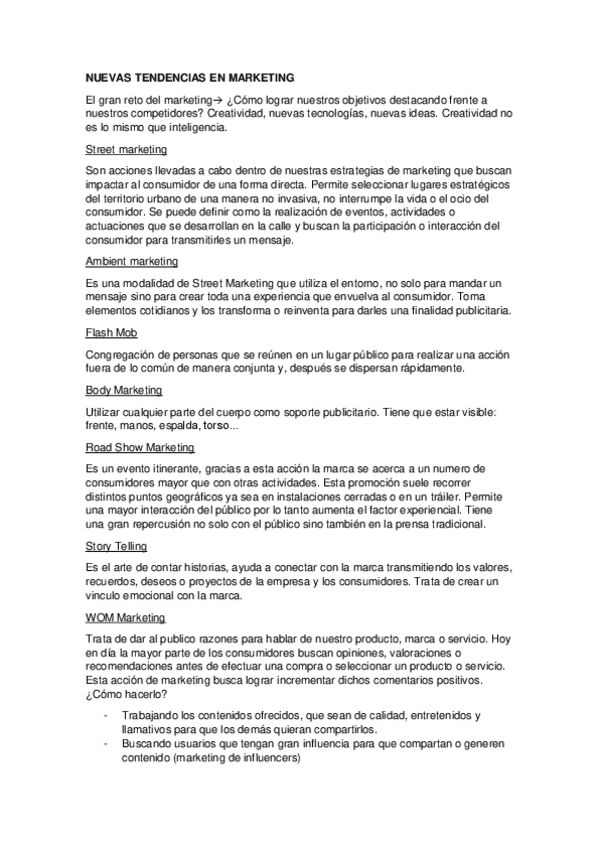 NUEVAS TENDENCIAS EN MARKETING

El gran reto del marketing→ ¿Cómo lograr nuestros objetivos destacando frente a nuestros competidores? Creatividad, nuevas tecnologías, nuevas ideas. Creatividad no es lo mismo que inteligencia.

Street marketing

Son acciones llevadas a cabo dentro de nuestras estrategias de marketing que buscan impactar al consumidor de una forma directa. Permite seleccionar lugares estratégicos del territorio urbano de una manera no invasiva, no interrumpe la vida o el ocio del consumidor. Se puede definir como la realización de eventos, actividades o actuaciones que se desarrollan en la calle y buscan la participación o interacción del consumidor para transmitirles un mensaje.

Ambient marketing

Es una modalidad de Street Marketing que utiliza el entorno, no solo para mandar un mensaje sino para crear toda una experiencia que envuelva al consumidor. Toma elementos cotidianos y los transforma o reinventa para darles una finalidad publicitaria.

Flash Mob

Congregación de personas que se reúnen en un lugar público para realizar una acción fuera de lo común de manera conjunta y, después se dispersan rápidamente.

Body Marketing

Utilizar cualquier parte del cuerpo como soporte publicitario. Tiene que estar visible: frente, manos, espalda, torso...

Road Show Marketing

Es un evento itinerante, gracias a esta acción la marca se acerca a un numero de consumidores mayor que con otras actividades. Esta promoción suele recorrer distintos puntos geográficos ya sea en instalaciones cerradas o en un tráiler. Permite una mayor interacción del público por lo tanto aumenta el factor experiencial. Tiene una gran repercusión no solo con el público sino también en la prensa tradicional.

Story Telling

Es el arte de contar historias, ayuda a conectar con la marca transmitiendo los valores, recuerdos, deseos o proyectos de la empresa y los consumidores. Trata de crear un vinculo emocional con la marca.

WOM Marketing

Trata de dar al publico razones para hablar de nuestro producto, marca o servicio. Hoy en día la mayor parte de los consumidores buscan opiniones, valoraciones o recomendaciones antes de efectuar una compra o seleccionar un producto o servicio. Esta acción de marketing busca lograr incrementar dichos comentarios positivos. ¿Cómo hacerlo?

- Trabajando los contenidos ofrecidos, que sean de calidad, entretenidos y llamativos para que los demás quieran compartirlos.
- Buscando usuarios que tengan gran influencia para que compartan o generen contenido (marketing de influencers)